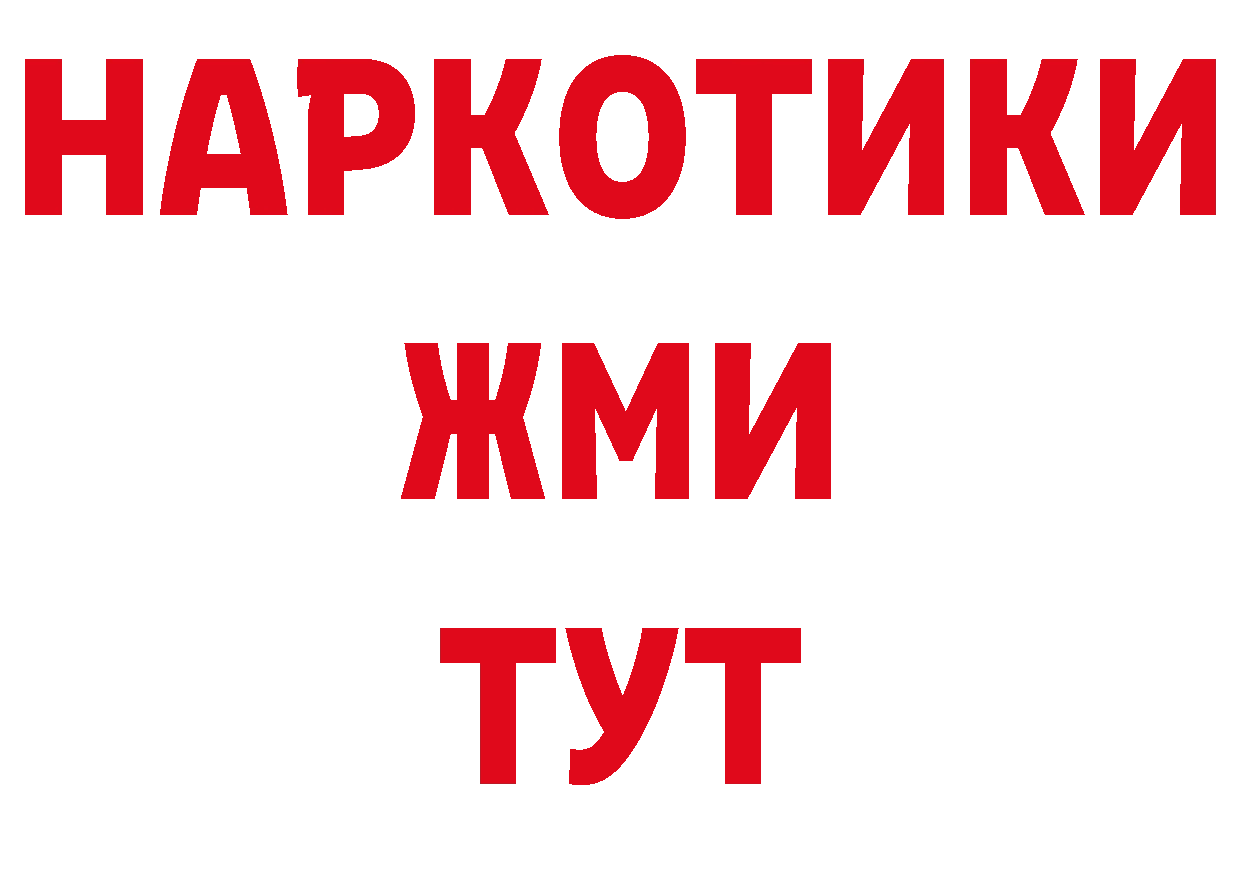 НАРКОТИКИ
ЖМИ
ТУТ